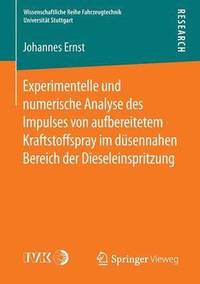 Wissenschaftliche Reihe Fahrzeugtechnik
Universität Stuttgart

RESEARCH

Johannes Ernst

Experimentelle und numerische Analyse des Impulses von aufbereitetem Kraftstoffspray im düsennahen Bereich der Dieseleinspritzung

IVK

Springer Vieweg